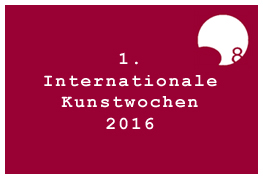 8

1.
Internationale
Kunstwochen
2016